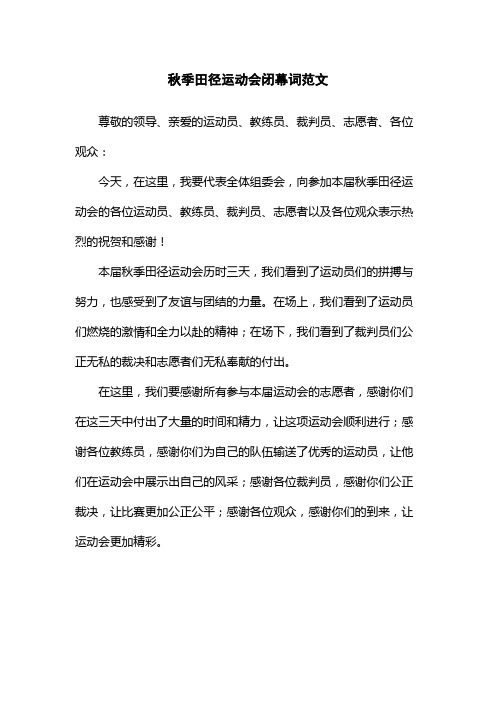 秋季田径运动会闭幕词范文

尊敬的领导、亲爱的运动员、教练员、裁判员、志愿者、各位观众：

今天，在这里，我要代表全体组委会，向参加本届秋季田径运动会的各位运动员、教练员、裁判员、志愿者以及各位观众表示热烈的祝贺和感谢！

本届秋季田径运动会历时三天，我们看到了运动员们的拼搏与努力，也感受到了友谊与团结的力量。在场上，我们看到了运动员们燃烧的激情和全力以赴的精神；在场下，我们看到了裁判员们公正无私的裁决和志愿者们无私奉献的付出。

在这里，我们要感谢所有参与本届运动会的志愿者，感谢你们在这三天中付出了大量的时间和精力，让这项运动会顺利进行；感谢各位教练员，感谢你们为自己的队伍输送了优秀的运动员，让他们在运动会中展示出自己的风采；感谢各位裁判员，感谢你们公正裁决，让比赛更加公正公平；感谢各位观众，感谢你们的到来，让运动会更加精彩。